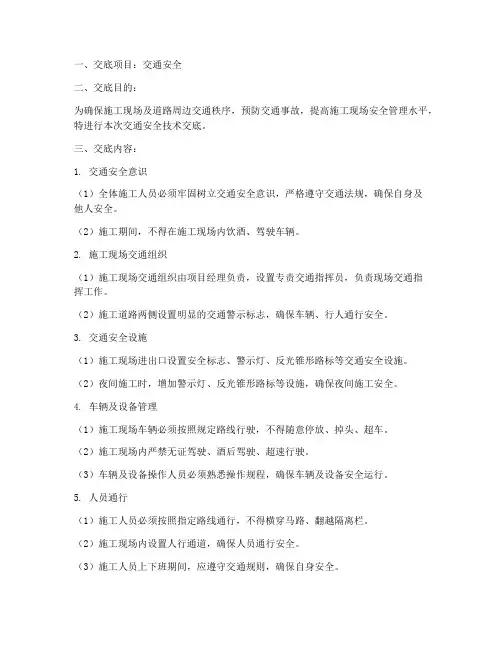 一、交底项目：交通安全

二、交底目的：

为确保施工现场及道路周边交通秩序，预防交通事故，提高施工现场安全管理水平，特进行本次交通安全技术交底。

三、交底内容：

1. 交通安全意识

（1）全体施工人员必须牢固树立交通安全意识，严格遵守交通法规，确保自身及他人安全。

（2）施工期间，不得在施工现场内饮酒、驾驶车辆。

2. 施工现场交通组织

（1）施工现场交通组织由项目经理负责，设置专责交通指挥员，负责现场交通指挥工作。

（2）施工道路两侧设置明显的交通警示标志，确保车辆、行人通行安全。

3. 交通安全设施

（1）施工现场进出口设置安全标志、警示灯、反光锥形路标等交通安全设施。

（2）夜间施工时，增加警示灯、反光锥形路标等设施，确保夜间施工安全。

4. 车辆及设备管理

（1）施工现场车辆必须按照规定路线行驶，不得随意停放、掉头、超车。

（2）施工现场内严禁无证驾驶、酒后驾驶、超速行驶。

（3）车辆及设备操作人员必须熟悉操作规程，确保车辆及设备安全运行。

5. 人员通行

（1）施工人员必须按照指定路线通行，不得横穿马路、翻越隔离栏。

（2）施工现场内设置人行通道，确保人员通行安全。

（3）施工人员上下班期间，应遵守交通规则，确保自身安全。